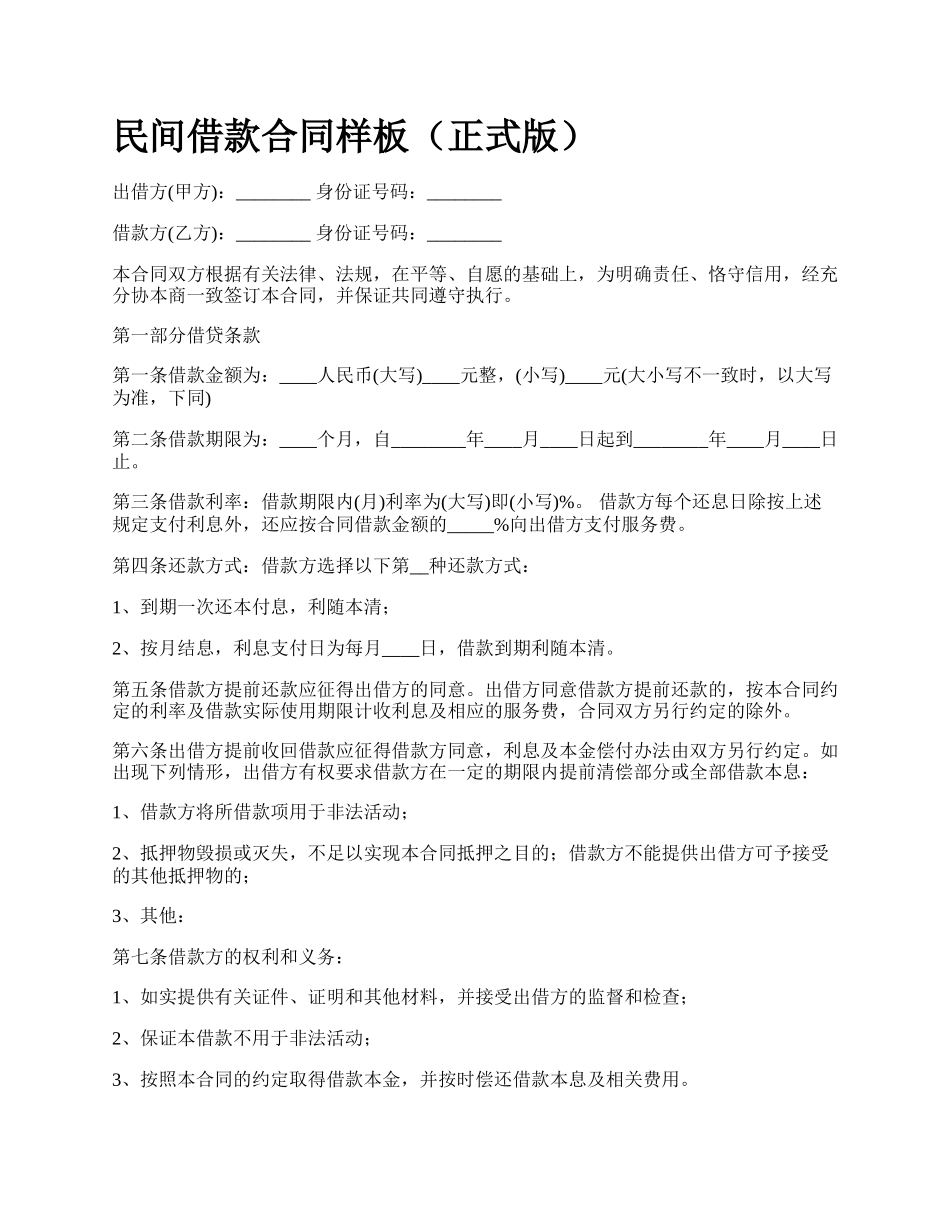 民间借款合同样板（正式版）

出借方(甲方)：________ 身份证号码：________

借款方(乙方)：________ 身份证号码：________

本合同双方根据有关法律、法规，在平等、自愿的基础上，为明确责任、恪守信用，经充分协本商一致签订本合同，并保证共同遵守执行。

第一部分借贷条款

第一条借款金额为：____人民币(大写)____元整，(小写)____元(大小写不一致时，以大写为准，下同)

第二条借款期限为：____个月，自________年____月____日起到________年____月____日止。

第三条借款利率：借款期限内(月)利率为(大写)即(小写)%。 借款方每个还息日除按上述规定支付利息外，还应按合同借款金额的_____%向出借方支付服务费。

第四条还款方式：借款方选择以下第__种还款方式：

1、到期一次还本付息，利随本清；

2、按月结息，利息支付日为每月____日，借款到期利随本清。

第五条借款方提前还款应征得出借方的同意。出借方同意借款方提前还款的，按本合同约定的利率及借款实际使用期限计收利息及相应的服务费，合同双方另行约定的除外。

第六条出借方提前收回借款应征得借款方同意，利息及本金偿付办法由双方另行约定。如出现下列情形，出借方有权要求借款方在一定的期限内提前清偿部分或全部借款本息：

1、借款方将所借款项用于非法活动；

2、抵押物毁损或灭失，不足以实现本合同抵押之目的；借款方不能提供出借方可予接受的其他抵押物的；

3、其他：

第七条借款方的权利和义务：

1、如实提供有关证件、证明和其他材料，并接受出借方的监督和检查；

2、保证本借款不用于非法活动；

3、按照本合同的约定取得借款本金，并按时偿还借款本息及相关费用。